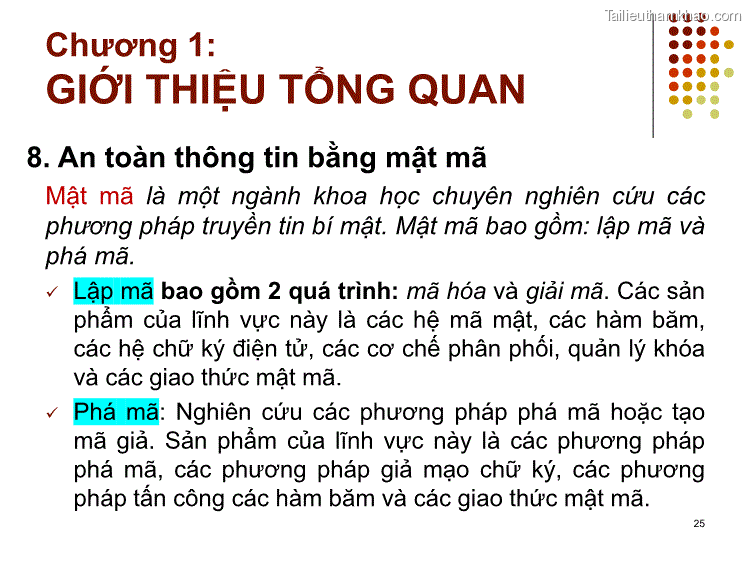 Tailieuthamkhao.com

Chương 1:
GIỚI THIỆU TỔNG QUAN

8. An toàn thông tin bằng mật mã

Mật mã là một ngành khoa học chuyên nghiên cứu các phương pháp truyền tin bí mật. Mật mã bao gồm: lập mã và phá mã.

✓ Lập mã bao gồm 2 quá trình: mã hóa và giải mã. Các sản phẩm của lĩnh vực này là các hệ mã mật, các hàm băm, các hệ chữ ký điện tử, các cơ chế phân phối, quản lý khóa và các giao thức mật mã.

✓ Phá mã: Nghiên cứu các phương pháp phá mã hoặc tạo mã giả. Sản phẩm của lĩnh vực này là các phương pháp phá mã, các phương pháp giả mạo chữ ký, các phương pháp tấn công các hàm băm và các giao thức mật mã.

25